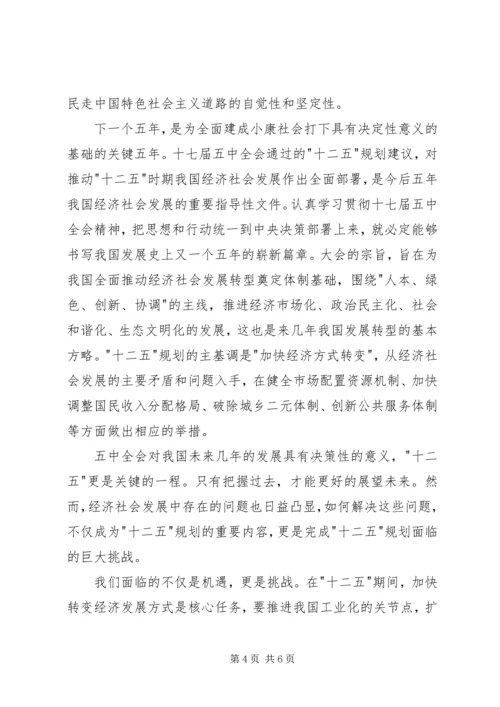 民走中国特色社会主义道路的自觉性和坚定性。

下一个五年，是为全面建成小康社会打下具有决定性意义的基础的关键五年。十七届五中全会通过的"十二五"规划建议，对推动"十二五"时期我国经济社会发展作出全面部署，是今后五年我国经济社会发展的重要指导性文件。认真学习贯彻十七届五中全会精神，把思想和行动统一到中央决策部署上来，就必定能够书写我国发展史上又一个五年的崭新篇章。大会的宗旨，旨在为我国全面推动经济社会发展转型奠定体制基础，围绕"人本、绿色、创新、协调"的主线，推进经济市场化、政治民主化、社会和谐化、生态文明化的发展，这也是来几年我国发展转型的基本方略。"十二五"规划的主基调是"加快经济方式转变"，从经济社会发展的主要矛盾和问题入手，在健全市场配置资源机制、加快调整国民收入分配格局、破除城乡二元体制、创新公共服务体制等方面做出相应的举措。

五中全会对我国未来几年的发展具有决策性的意义，"十二五"更是关键的一程。只有把握过去，才能更好的展望未来。然而，经济社会发展中存在的问题也日益凸显，如何解决这些问题，不仅成为"十二五"规划的重要内容，更是完成"十二五"规划面临的巨大挑战。

我们面临的不仅是机遇，更是挑战。在"十二五"期间，加快转变经济发展方式是核心任务，要推进我国工业化的关节点，扩

第 4 页 共 6 页